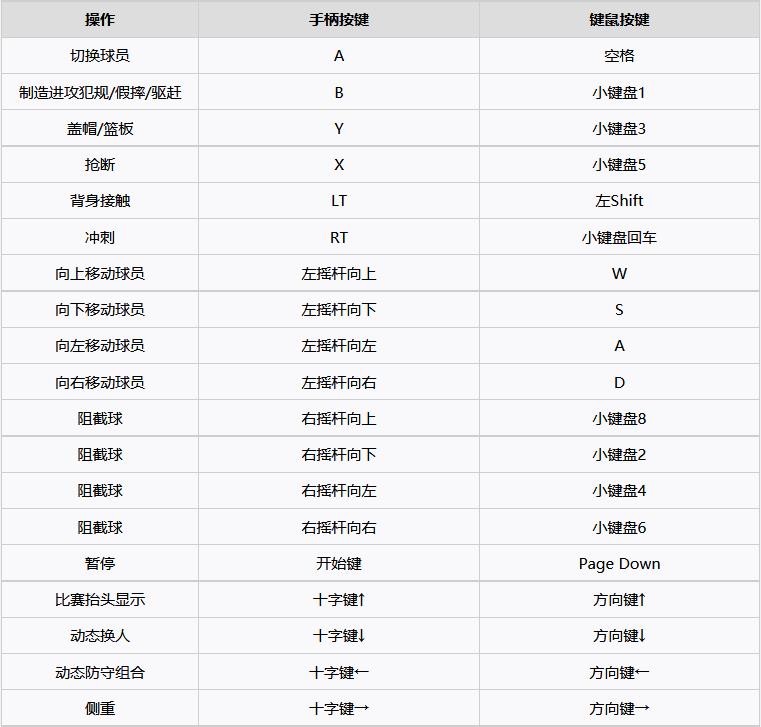 | 操作 | 手柄按键 | 键鼠按键 |
|---|---|---|
| 切换球员 | A | 空格 |
| 制造进攻犯规/假摔/驱赶 | B | 小键盘1 |
| 盖帽/篮板 | Y | 小键盘3 |
| 抢断 | X | 小键盘5 |
| 背身接触 | LT | 左Shift |
| 冲刺 | RT | 小键盘回车 |
| 向上移动球员 | 左摇杆向上 | W |
| 向下移动球员 | 左摇杆向下 | S |
| 向左移动球员 | 左摇杆向左 | A |
| 向右移动球员 | 左摇杆向右 | D |
| 阻截球 | 右摇杆向上 | 小键盘8 |
| 阻截球 | 右摇杆向下 | 小键盘2 |
| 阻截球 | 右摇杆向左 | 小键盘4 |
| 阻截球 | 右摇杆向右 | 小键盘6 |
| 暂停 | 开始键 | Page Down |
| 比赛抬头显示 | 十字键↑ | 方向键↑ |
| 动态换人 | 十字键↓ | 方向键↓ |
| 动态防守组合 | 十字键← | 方向键← |
| 侧重 | 十字键→ | 方向键→ |